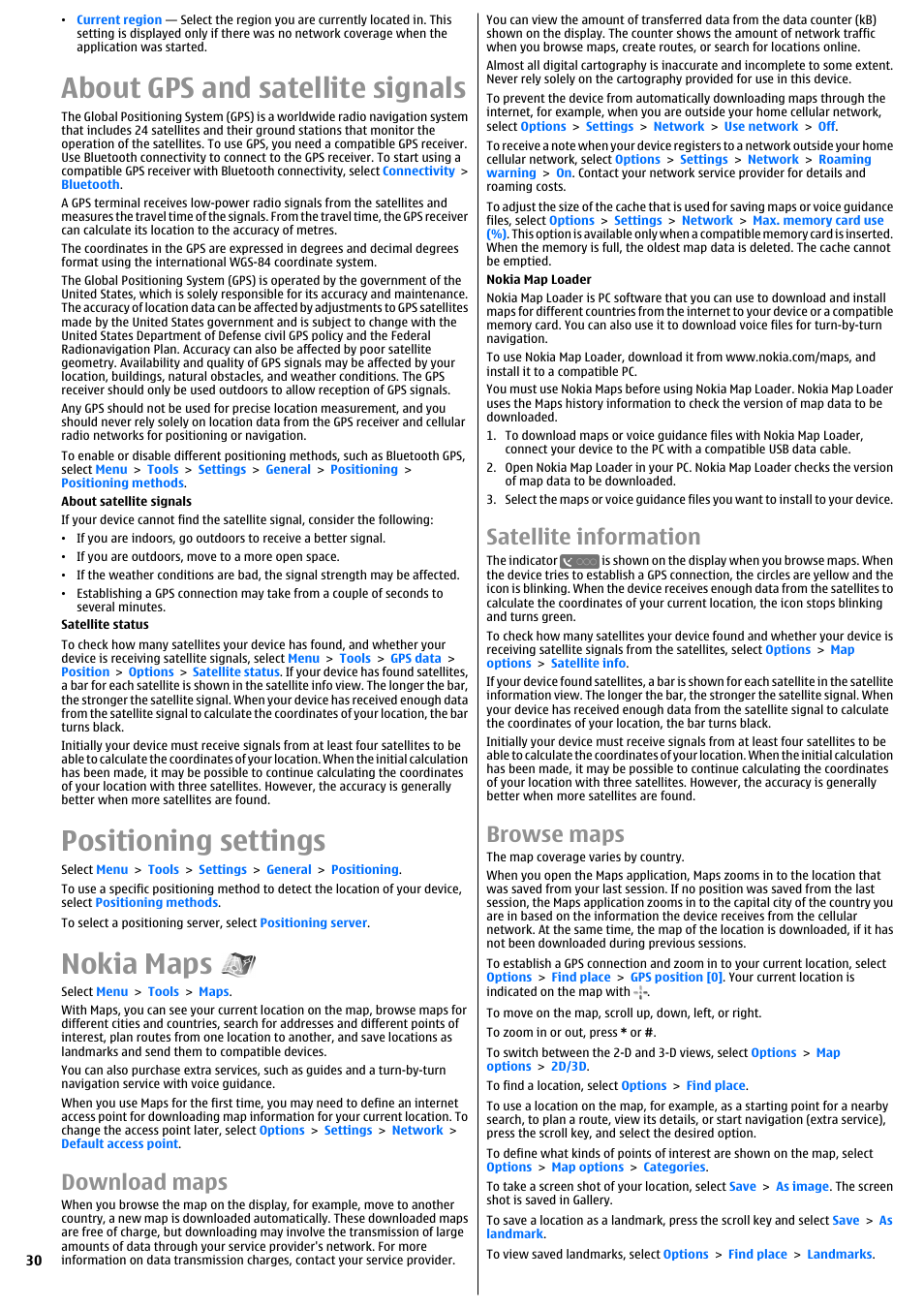 • Current region — Select the region you are currently located in. This setting is displayed only if there was no network coverage when the application was started.

About GPS and satellite signals

The Global Positioning System (GPS) is a worldwide radio navigation system that includes 24 satellites and their ground stations that monitor the operation of the satellites. To use GPS, you need a compatible GPS receiver. Use Bluetooth connectivity to connect to the GPS receiver. To start using a compatible GPS receiver with Bluetooth connectivity, select Connectivity > Bluetooth.

A GPS terminal receives low-power radio signals from the satellites and measures the travel time of the signals. From the travel time, the GPS receiver can calculate its location to the accuracy of metres.

The coordinates in the GPS are expressed in degrees and decimal degrees format using the international WGS-84 coordinate system.

The Global Positioning System (GPS) is operated by the government of the United States, which is solely responsible for its accuracy and maintenance. The accuracy of location data can be affected by adjustments to GPS satellites made by the United States government and is subject to change with the United States Department of Defense civil GPS policy and the Federal Radionavigation Plan. Accuracy can also be affected by poor satellite geometry. Availability and quality of GPS signals may be affected by your location, buildings, natural obstacles, and weather conditions. The GPS receiver should only be used outdoors to allow reception of GPS signals.

Any GPS should not be used for precise location measurement, and you should never rely solely on location data from the GPS receiver and cellular radio networks for positioning or navigation.

To enable or disable different positioning methods, such as Bluetooth GPS, select Menu > Tools > Settings > General > Positioning > Positioning methods.

About satellite signals

If your device cannot find the satellite signal, consider the following:

• If you are indoors, go outdoors to receive a better signal.
• If you are outdoors, move to a more open space.
• If the weather conditions are bad, the signal strength may be affected.
• Establishing a GPS connection may take from a couple of seconds to several minutes.

Satellite status

To check how many satellites your device has found, and whether your device is receiving satellite signals, select Menu > Tools > GPS data > Position > Options > Satellite status. If your device has found satellites, a bar for each satellite is shown in the satellite info view. The longer the bar, the stronger the satellite signal. When your device has received enough data from the satellite signal to calculate the coordinates of your location, the bar turns black.

Initially your device must receive signals from at least four satellites to be able to calculate the coordinates of your location. When the initial calculation has been made, it may be possible to continue calculating the coordinates of your location with three satellites. However, the accuracy is generally better when more satellites are found.

Positioning settings

Select Menu > Tools > Settings > General > Positioning.

To use a specific positioning method to detect the location of your device, select Positioning methods.

To select a positioning server, select Positioning server.

Nokia Maps

Select Menu > Tools > Maps.

With Maps, you can see your current location on the map, browse maps for different cities and countries, search for addresses and different points of interest, plan routes from one location to another, and save locations as landmarks and send them to compatible devices.

You can also purchase extra services, such as guides and a turn-by-turn navigation service with voice guidance.

When you use Maps for the first time, you may need to define an internet access point for downloading map information for your current location. To change the access point later, select Options > Settings > Network > Default access point.

Download maps

When you browse the map on the display, for example, move to another country, a new map is downloaded automatically. These downloaded maps are free of charge, but downloading may involve the transmission of large amounts of data through your service provider's network. For more information on data transmission charges, contact your service provider.

30

You can view the amount of transferred data from the data counter (kB) shown on the display. The counter shows the amount of network traffic when you browse maps, create routes, or search for locations online.

Almost all digital cartography is inaccurate and incomplete to some extent. Never rely solely on the cartography provided for use in this device.

To prevent the device from automatically downloading maps through the internet, for example, when you are outside your home cellular network, select Options > Settings > Network > Use network > Off.

To receive a note when your device registers to a network outside your home cellular network, select Options > Settings > Network > Roaming warning > On. Contact your network service provider for details and roaming costs.

To adjust the size of the cache that is used for saving maps or voice guidance files, select Options > Settings > Network > Max. memory card use (%). This option is available only when a compatible memory card is inserted. When the memory is full, the oldest map data is deleted. The cache cannot be emptied.

Nokia Map Loader

Nokia Map Loader is PC software that you can use to download and install maps for different countries from the internet to your device or a compatible memory card. You can also use it to download voice files for turn-by-turn navigation.

To use Nokia Map Loader, download it from www.nokia.com/maps, and install it to a compatible PC.

You must use Nokia Maps before using Nokia Map Loader. Nokia Map Loader uses the Maps history information to check the version of map data to be downloaded.

1. To download maps or voice guidance files with Nokia Map Loader, connect your device to the PC with a compatible USB data cable.
2. Open Nokia Map Loader in your PC. Nokia Map Loader checks the version of map data to be downloaded.
3. Select the maps or voice guidance files you want to install to your device.

Satellite information

The indicator is shown on the display when you browse maps. When the device tries to establish a GPS connection, the circles are yellow and the icon is blinking. When the device receives enough data from the satellites to calculate the coordinates of your current location, the icon stops blinking and turns green.

To check how many satellites your device found and whether your device is receiving satellite signals from the satellites, select Options > Map options > Satellite info.

If your device found satellites, a bar is shown for each satellite in the satellite information view. The longer the bar, the stronger the satellite signal. When your device has received enough data from the satellite signal to calculate the coordinates of your location, the bar turns black.

Initially your device must receive signals from at least four satellites to be able to calculate the coordinates of your location. When the initial calculation has been made, it may be possible to continue calculating the coordinates of your location with three satellites. However, the accuracy is generally better when more satellites are found.

Browse maps

The map coverage varies by country.

When you open the Maps application, Maps zooms in to the location that was saved from your last session. If no position was saved from the last session, the Maps application zooms in to the capital city of the country you are in based on the information the device receives from the cellular network. At the same time, the map of the location is downloaded, if it has not been downloaded during previous sessions.

To establish a GPS connection and zoom in to your current location, select Options > Find place > GPS position [0]. Your current location is indicated on the map with .

To move on the map, scroll up, down, left, or right.

To zoom in or out, press * or #.

To switch between the 2-D and 3-D views, select Options > Map options > 2D/3D.

To find a location, select Options > Find place.

To use a location on the map, for example, as a starting point for a nearby search, to plan a route, view its details, or start navigation (extra service), press the scroll key, and select the desired option.

To define what kinds of points of interest are shown on the map, select Options > Map options > Categories.

To take a screen shot of your location, select Save > As image. The screen shot is saved in Gallery.

To save a location as a landmark, press the scroll key and select Save > As landmark.

To view saved landmarks, select Options > Find place > Landmarks.